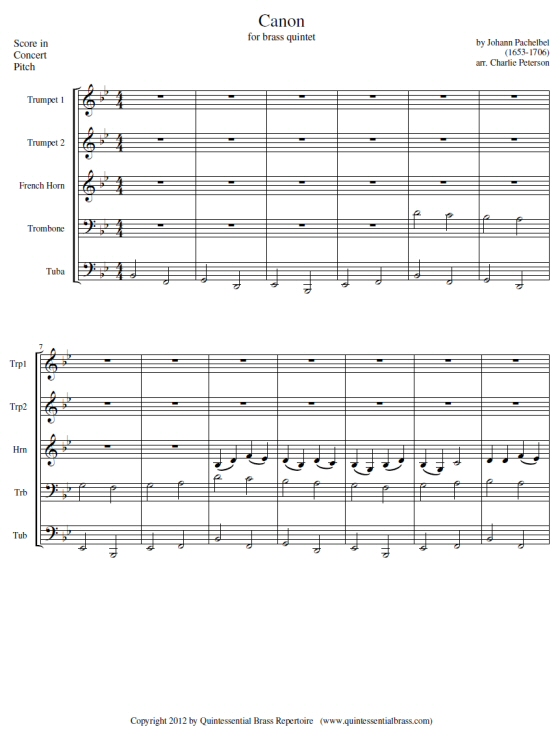 Canon
for brass quintet

Score in Concert Pitch

by Johann Pachelbel
(1653-1706)
arr. Charlie Peterson

Trumpet 1

Trumpet 2

French Horn

Trombone

Tuba

7

Trp1

Trp2

Hrn

Trb

Tub

Copyright 2012 by Quintessential Brass Repertoire (www.quintessentialbrass.com)